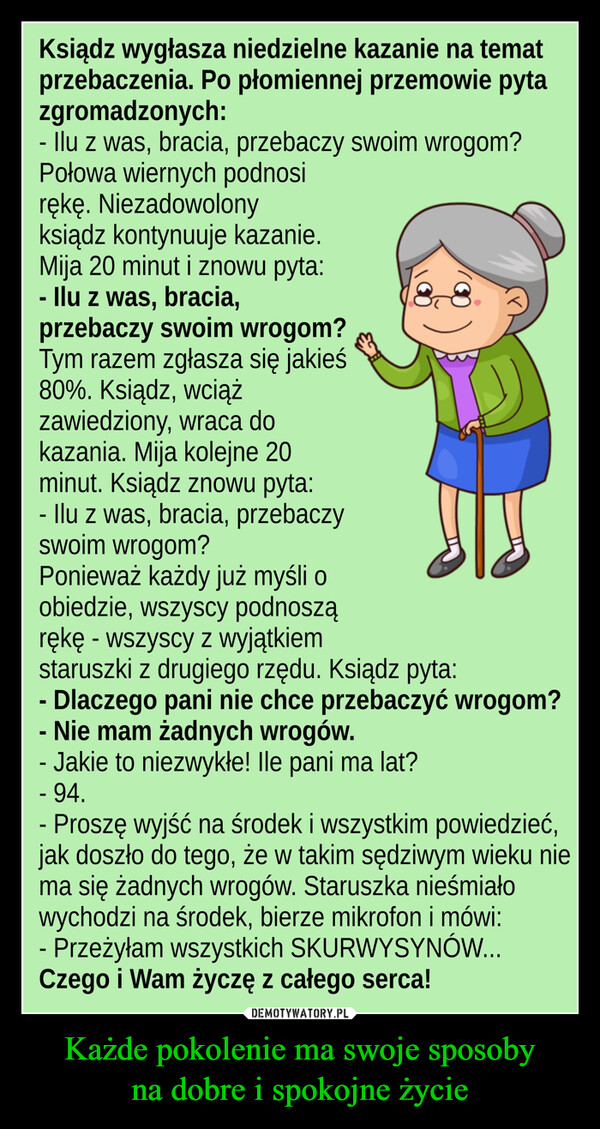 Ksiądz wygłasza niedzielne kazanie na temat przebaczenia. Po płomiennej przemowie pyta zgromadzonych:
- Ilu z was, bracia, przebaczy swoim wrogom?
Połowa wiernych podnosi rękę. Niezadowolony ksiądz kontynuuje kazanie.
Mija 20 minut i znowu pyta:
- Ilu z was, bracia, przebaczy swoim wrogom?
Tym razem zgłasza się jakieś 80%. Ksiądz, wciąż zawiedziony, wraca do kazania. Mija kolejne 20 minut. Ksiądz znowu pyta:
- Ilu z was, bracia, przebaczy swoim wrogom?
Ponieważ każdy już myśli o obiedzie, wszyscy podnoszą rękę - wszyscy z wyjątkiem staruszki z drugiego rzędu. Ksiądz pyta:
- Dlaczego pani nie chce przebaczyć wrogom?
- Nie mam żadnych wrogów.
- Jakie to niezwykłe! Ile pani ma lat?
- 94.
- Proszę wyjść na środek i wszystkim powiedzieć, jak doszło do tego, że w takim sędziwym wieku nie ma się żadnych wrogów. Staruszka nieśmiało wychodzi na środek, bierze mikrofon i mówi:
- Przeżyłam wszystkich SKURWYSYNÓW...
Czego i Wam życzę z całego serca!

DEMOTYWATORY.PL

Każde pokolenie ma swoje sposoby na dobre i spokojne życie